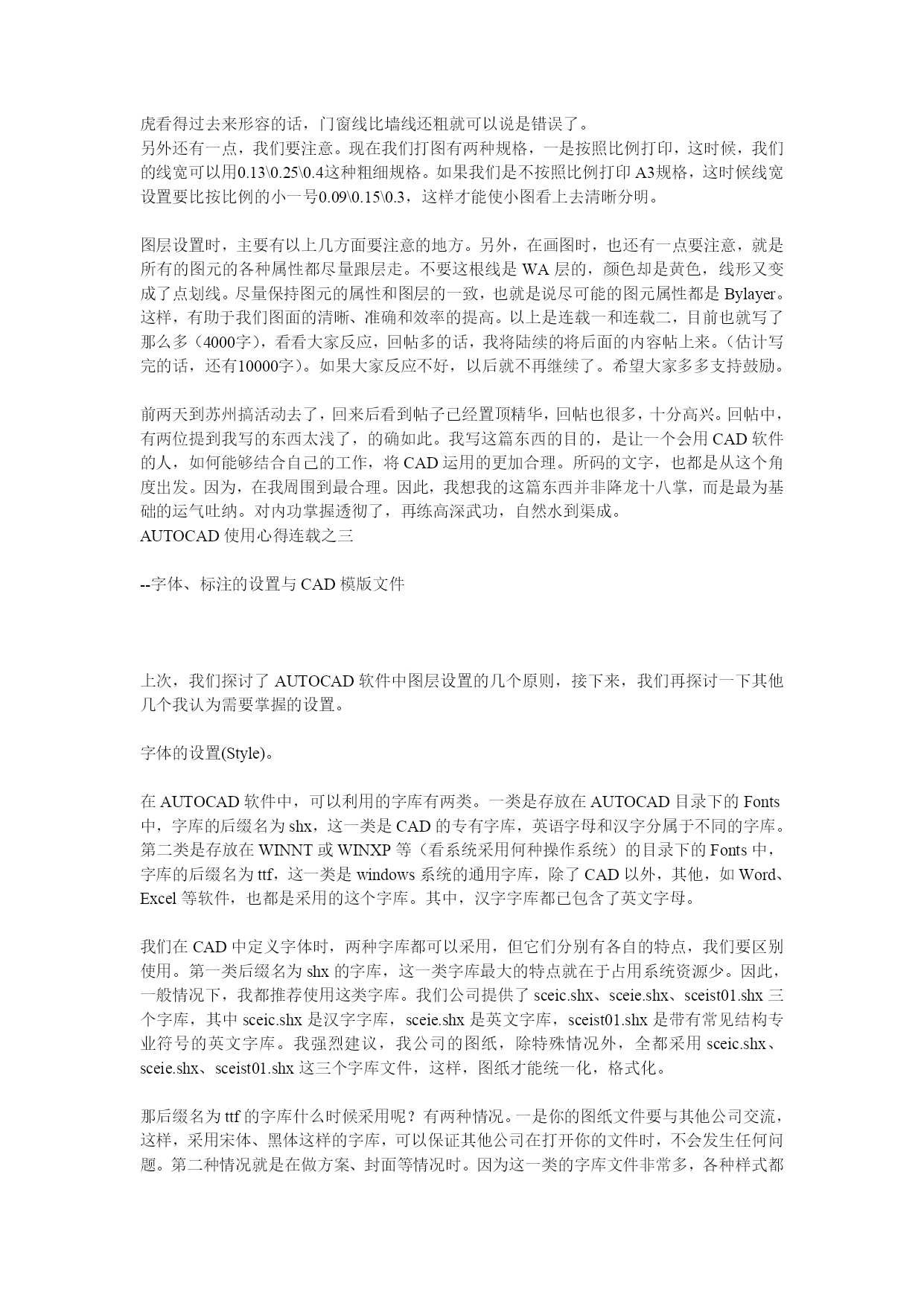 虎看得过去来形容的话，门窗线比墙线还粗就可以说是错误了。
另外还有一点，我们要注意。现在我们打图有两种规格，一是按照比例打印，这时候，我们的线宽可以用0.13\0.25\0.4这种粗细规格。如果我们是不按照比例打印A3规格，这时候线宽设置要比按比例的小一号0.09\0.15\0.3，这样才能使小图看上去清晰分明。

图层设置时，主要有以上几方面要注意的地方。另外，在画图时，也还有一点要注意，就是所有的图元的各种属性都尽量跟层走。不要这根线是WA层的，颜色却是黄色，线形又变成了点划线。尽量保持图元的属性和图层的一致，也就是说尽可能的图元属性都是Bylayer。这样，有助于我们图面的清晰、准确和效率的提高。以上是连载一和连载二，目前也就写了那么多（4000字），看看大家反应，回帖多的话，我将陆续的将后面的内容帖上来。（估计写完的话，还有10000字）。如果大家反应不好，以后就不再继续了。希望大家多多支持鼓励。

前两天到苏州搞活动去了，回来后看到帖子已经置顶精华，回帖也很多，十分高兴。回帖中，有两位提到我写的东西太浅了，的确如此。我写这篇东西的目的，是让一个会用CAD软件的人，如何能够结合自己的工作，将CAD运用的更加合理。所码的文字，也都是从这个角度出发。因为，在我周围到最合理。因此，我想我的这篇东西并非降龙十八掌，而是最为基础的运气吐纳。对内功掌握透彻了，再练高深武功，自然水到渠成。
AUTOCAD使用心得连载之三

--字体、标注的设置与CAD模版文件

上次，我们探讨了AUTOCAD软件中图层设置的几个原则，接下来，我们再探讨一下其他几个我认为需要掌握的设置。

字体的设置(Style)。

在AUTOCAD软件中，可以利用的字库有两类。一类是存放在AUTOCAD目录下的Fonts中，字库的后缀名为shx，这一类是CAD的专有字库，英语字母和汉字分属于不同的字库。第二类是存放在WINNT或WINXP等（看系统采用何种操作系统）的目录下的Fonts中，字库的后缀名为ttf，这一类是windows系统的通用字库，除了CAD以外，其他，如Word、Excel等软件，也都是采用的这个字库。其中，汉字字库都已包含了英文字母。

我们在CAD中定义字体时，两种字库都可以采用，但它们分别有各自的特点，我们要区别使用。第一类后缀名为shx的字库，这一类字库最大的特点就在于占用系统资源少。因此，一般情况下，我都推荐使用这类字库。我们公司提供了sceic.shx、sceie.shx、sceist01.shx三个字库，其中sceic.shx是汉字字库，sceie.shx是英文字库，sceist01.shx是带有常见结构专业符号的英文字库。我强烈建议，我公司的图纸，除特殊情况外，全都采用sceic.shx、sceie.shx、sceist01.shx这三个字库文件，这样，图纸才能统一化，格式化。

那后缀名为ttf的字库什么时候采用呢？有两种情况。一是你的图纸文件要与其他公司交流，这样，采用宋体、黑体这样的字库，可以保证其他公司在打开你的文件时，不会发生任何问题。第二种情况就是在做方案、封面等情况时。因为这一类的字库文件非常多，各种样式都